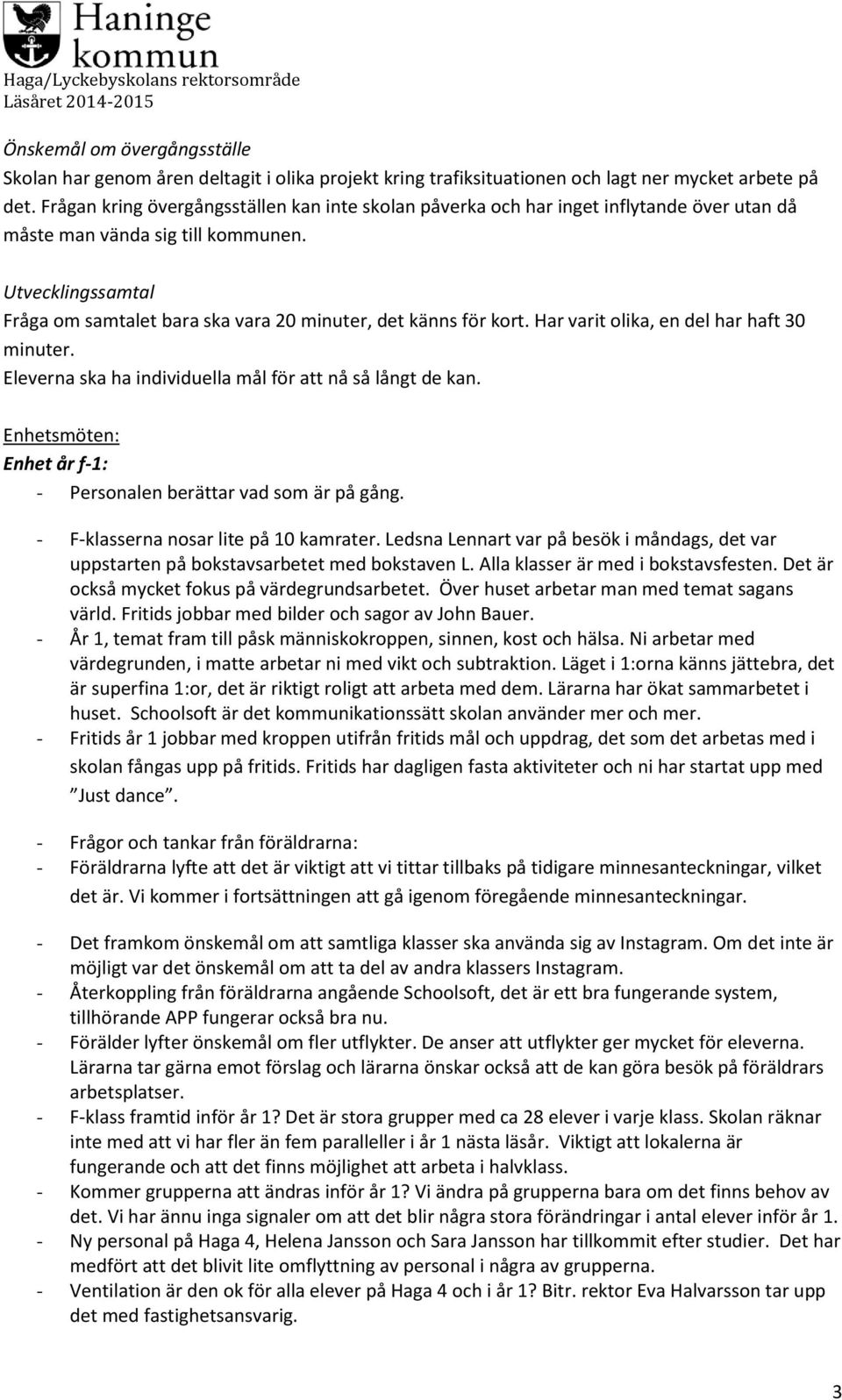 Haninge kommun
Haga/Lyckebyskolans rektorsområde
Läsåret 2014-2015

Önskemål om övergångsställe
Skolan har genom åren deltagit i olika projekt kring trafiksituationen och lagt ner mycket arbete på det. Frågan kring övergångsställen kan inte skolan påverka och har inget inflytande över utan då måste man vända sig till kommunen.

Utvecklingssamtal
Fråga om samtalet bara ska vara 20 minuter, det känns för kort. Har varit olika, en del har haft 30 minuter.
Eleverna ska ha individuella mål för att nå så långt de kan.

Enhetsmöten:
Enhet år f-1:
- Personalen berättar vad som är på gång.

- F-klasserna nosar lite på 10 kamrater. Ledsna Lennart var på besök i måndags, det var uppstarten på bokstavsarbetet med bokstaven L. Alla klasser är med i bokstavsfesten. Det är också mycket fokus på värdegrundsarbetet. Över huset arbetar man med temat sagans värld. Fritids jobbar med bilder och sagor av John Bauer.
- År 1, temat fram till påsk människokroppen, sinnen, kost och hälsa. Ni arbetar med värdegrunden, i matte arbetar ni med vikt och subtraktion. Läget i 1:orna känns jättebra, det är superfina 1:or, det är riktigt roligt att arbeta med dem. Lärarna har ökat sammarbetet i huset. Schoolsoft är det kommunikationssätt skolan använder mer och mer.
- Fritids år 1 jobbar med kroppen utifrån fritids mål och uppdrag, det som det arbetas med i skolan fångas upp på fritids. Fritids har dagligen fasta aktiviteter och ni har startat upp med "Just dance".

- Frågor och tankar från föräldrarna:
- Föräldrarna lyfte att det är viktigt att vi tittar tillbaks på tidigare minnesanteckningar, vilket det är. Vi kommer i fortsättningen att gå igenom föregående minnesanteckningar.

- Det framkom önskemål om att samtliga klasser ska använda sig av Instagram. Om det inte är möjligt var det önskemål om att ta del av andra klassers Instagram.
- Återkoppling från föräldrarna angående Schoolsoft, det är ett bra fungerande system, tillhörande APP fungerar också bra nu.
- Förälder lyfter önskemål om fler utflykter. De anser att utflykter ger mycket för eleverna. Lärarna tar gärna emot förslag och lärarna önskar också att de kan göra besök på föräldrars arbetsplatser.
- F-klass framtid inför år 1? Det är stora grupper med ca 28 elever i varje klass. Skolan räknar inte med att vi har fler än fem paralleller i år 1 nästa läsår. Viktigt att lokalerna är fungerande och att det finns möjlighet att arbeta i halvklass.
- Kommer grupperna att ändras inför år 1? Vi ändra på grupperna bara om det finns behov av det. Vi har ännu inga signaler om att det blir några stora förändringar i antal elever inför år 1.
- Ny personal på Haga 4, Helena Jansson och Sara Jansson har tillkommit efter studier. Det har medfört att det blivit lite omflyttning av personal i några av grupperna.
- Ventilation är den ok för alla elever på Haga 4 och i år 1? Bitr. rektor Eva Halvarsson tar upp det med fastighetsansvarig.

3